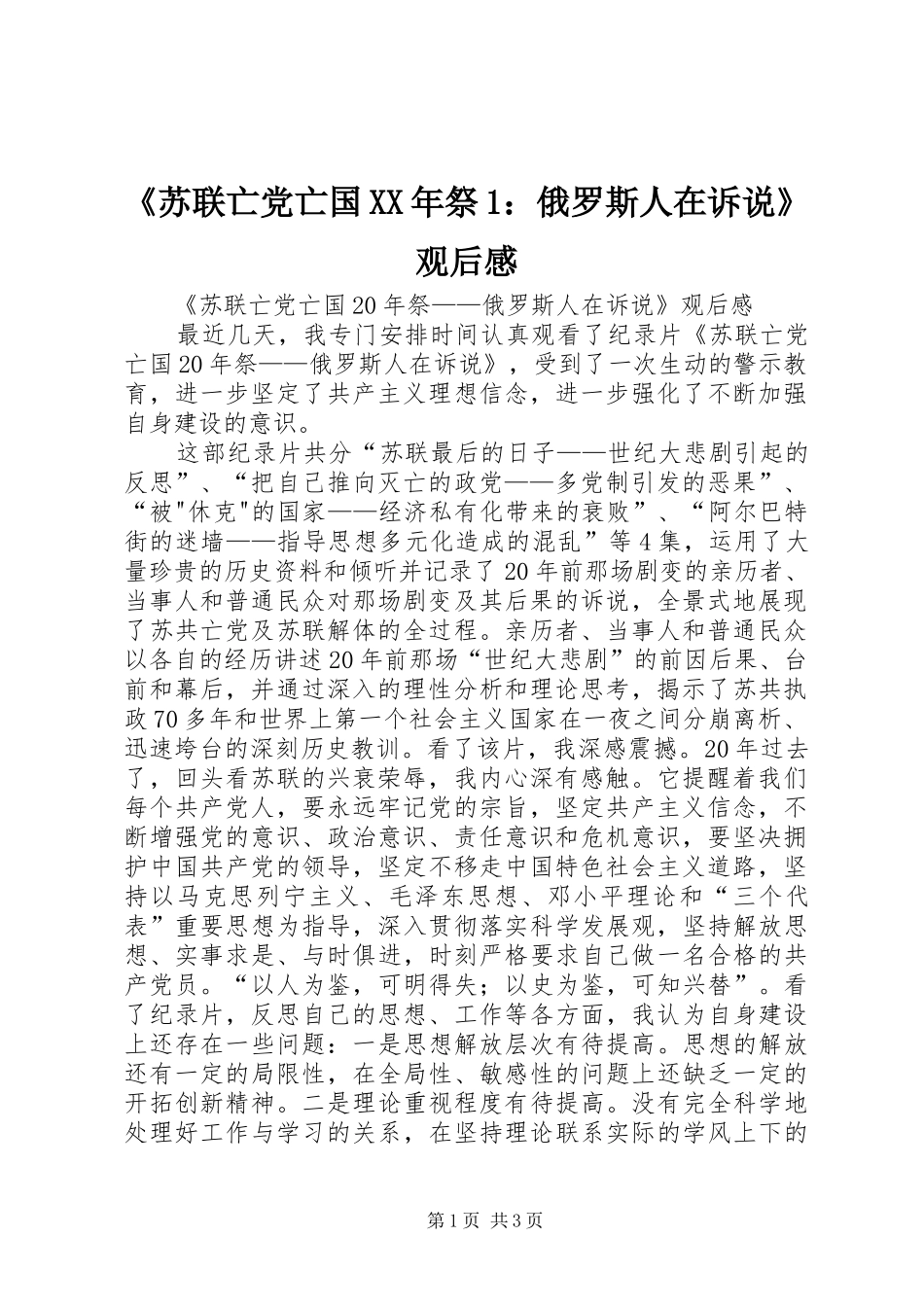 《苏联亡党亡国XX年祭1：俄罗斯人在诉说》观后感

《苏联亡党亡国20年祭——俄罗斯人在诉说》观后感

最近几天，我专门安排时间认真观看了纪录片《苏联亡党亡国20年祭——俄罗斯人在诉说》，受到了一次生动的警示教育，进一步坚定了共产主义理想信念，进一步强化了不断加强自身建设的意识。

这部纪录片共分“苏联最后的日子——世纪大悲剧引起的反思”、“把自己推向灭亡的政党——多党制引发的恶果”、“被"休克"的国家——经济私有化带来的衰败”、“阿尔巴特街的迷墙——指导思想多元化造成的混乱”等4集，运用了大量珍贵的历史资料和倾听并记录了20年前那场剧变的亲历者、当事人和普通民众对那场剧变及其后果的诉说，全景式地展现了苏共亡党及苏联解体的全过程。亲历者、当事人和普通民众以各自的经历讲述20年前那场“世纪大悲剧”的前因后果、台前和幕后，并通过深入的理性分析和理论思考，揭示了苏共执政70多年和世界上第一个社会主义国家在一夜之间分崩离析、迅速垮台的深刻历史教训。看了该片，我深感震撼。20年过去了，回头看苏联的兴衰荣辱，我内心深有感触。它提醒着我们每个共产党人，要永远牢记党的宗旨，坚定共产主义信念，不断增强党的意识、政治意识、责任意识和危机意识，要坚决拥护中国共产党的领导，坚定不移走中国特色社会主义道路，坚持以马克思列宁主义、毛泽东思想、邓小平理论和“三个代表”重要思想为指导，深入贯彻落实科学发展观，坚持解放思想、实事求是、与时俱进，时刻严格要求自己做一名合格的共产党员。“以人为鉴，可明得失；以史为鉴，可知兴替”。看了纪录片，反思自己的思想、工作等各方面，我认为自身建设上还存在一些问题：一是思想解放层次有待提高。思想的解放还有一定的局限性，在全局性、敏感性的问题上还缺乏一定的开拓创新精神。二是理论重视程度有待提高。没有完全科学地处理好工作与学习的关系，在坚持理论联系实际的学风上下的

第1页 共3页